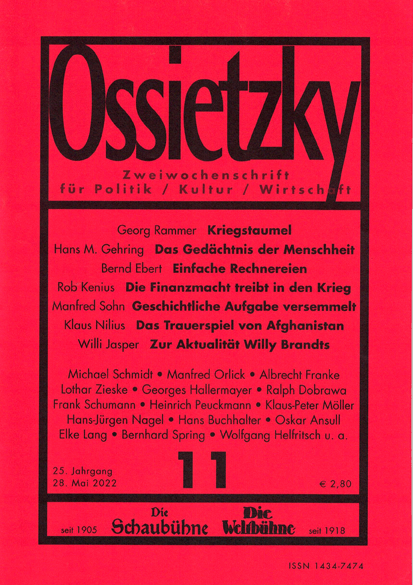 Ossietzky

Zweiwochenschrift
für Politik / Kultur / Wirtschaft

Georg Rammer **Kriegstaumel**
Hans M. Gehring **Das Gedächtnis der Menschheit**
Bernd Ebert **Einfache Rechnereien**
Rob Kenius **Die Finanzmacht treibt in den Krieg**
Manfred Sohn **Geschichtliche Aufgabe versemmelt**
Klaus Nilius **Das Trauerspiel von Afghanistan**
Willi Jasper **Zur Aktualität Willy Brandts**

Michael Schmidt • Manfred Orlick • Albrecht Franke
Lothar Zieske • Georges Hallermayer • Ralph Dobrawa
Frank Schumann • Heinrich Peuckmann • Klaus-Peter Möller
Hans-Jürgen Nagel • Hans Buchhalter • Oskar Ansull
Elke Lang • Bernhard Spring • Wolfgang Helfritsch u. a.

25. Jahrgang
28. Mai 2022

11

€ 2,80

seit 1905 Die Schaubühne Die Weltbühne seit 1918

ISSN 1434-7474